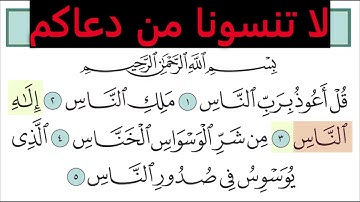 لا تنسونا من دعاكم

بِسْمِ ٱللَّهِ ٱلرَّحْمَٰنِ ٱلرَّحِيمِ

قُلْ أَعُوذُ بِرَبِّ ٱلنَّاسِ ١ مَلِكِ ٱلنَّاسِ ٢ إِلَٰهِ ٱلنَّاسِ ٣ مِن شَرِّ ٱلْوَسْوَاسِ ٱلْخَنَّاسِ ٤ ٱلَّذِى يُوَسْوِسُ فِى صُدُورِ ٱلنَّاسِ ٥